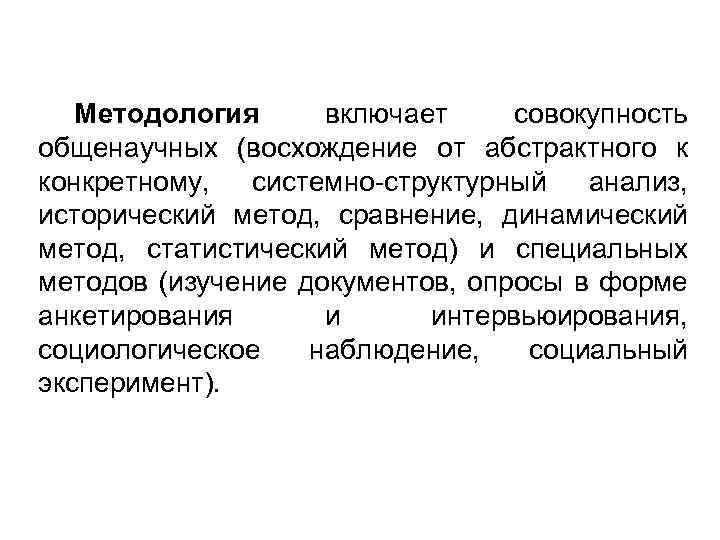 Методология включает совокупность общенаучных (восхождение от абстрактного к конкретному, системно-структурный анализ, исторический метод, сравнение, динамический метод, статистический метод) и специальных методов (изучение документов, опросы в форме анкетирования и интервьюирования, социологическое наблюдение, социальный эксперимент).